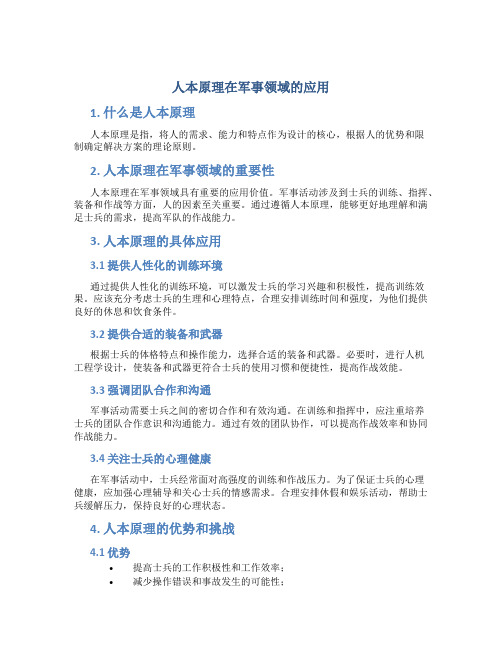 人本原理在军事领域的应用

1. 什么是人本原理

人本原理是指，将人的需求、能力和特点作为设计的核心，根据人的优势和限制确定解决方案的理论原则。

2. 人本原理在军事领域的重要性

人本原理在军事领域具有重要的应用价值。军事活动涉及到士兵的训练、指挥、装备和作战等方面，人的因素至关重要。通过遵循人本原理，能够更好地理解和满足士兵的需求，提高军队的作战能力。

3. 人本原理的具体应用

3.1 提供人性化的训练环境

通过提供人性化的训练环境，可以激发士兵的学习兴趣和积极性，提高训练效果。应该充分考虑士兵的生理和心理特点，合理安排训练时间和强度，为他们提供良好的休息和饮食条件。

3.2 提供合适的装备和武器

根据士兵的体格特点和操作能力，选择合适的装备和武器。必要时，进行人机工程学设计，使装备和武器更符合士兵的使用习惯和便捷性，提高作战效能。

3.3 强调团队合作和沟通

军事活动需要士兵之间的密切合作和有效沟通。在训练和指挥中，应注重培养士兵的团队合作意识和沟通能力。通过有效的团队协作，可以提高作战效率和协同作战能力。

3.4 关注士兵的心理健康

在军事活动中，士兵经常面对高强度的训练和作战压力。为了保证士兵的心理健康，应加强心理辅导和关心士兵的情感需求。合理安排休假和娱乐活动，帮助士兵缓解压力，保持良好的心理状态。

4. 人本原理的优势和挑战

4.1 优势

• 提高士兵的工作积极性和工作效率；
• 减少操作错误和事故发生的可能性；